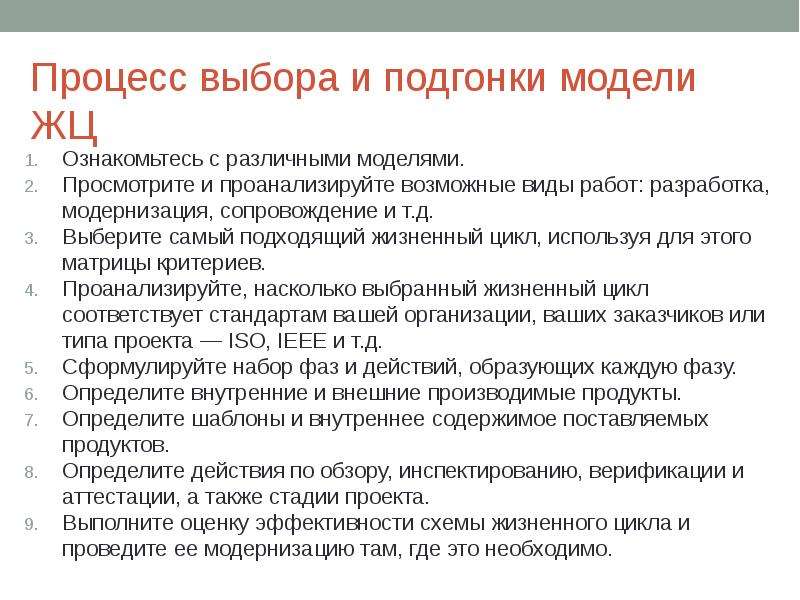 Процесс выбора и подгонки модели ЖЦ

1. Ознакомьтесь с различными моделями.
2. Просмотрите и проанализируйте возможные виды работ: разработка, модернизация, сопровождение и т.д.
3. Выберите самый подходящий жизненный цикл, используя для этого матрицы критериев.
4. Проанализируйте, насколько выбранный жизненный цикл соответствует стандартам вашей организации, ваших заказчиков или типа проекта — ISO, IEEE и т.д.
5. Сформулируйте набор фаз и действий, образующих каждую фазу.
6. Определите внутренние и внешние производимые продукты.
7. Определите шаблоны и внутреннее содержимое поставляемых продуктов.
8. Определите действия по обзору, инспектированию, верификации и аттестации, а также стадии проекта.
9. Выполните оценку эффективности схемы жизненного цикла и проведите ее модернизацию там, где это необходимо.